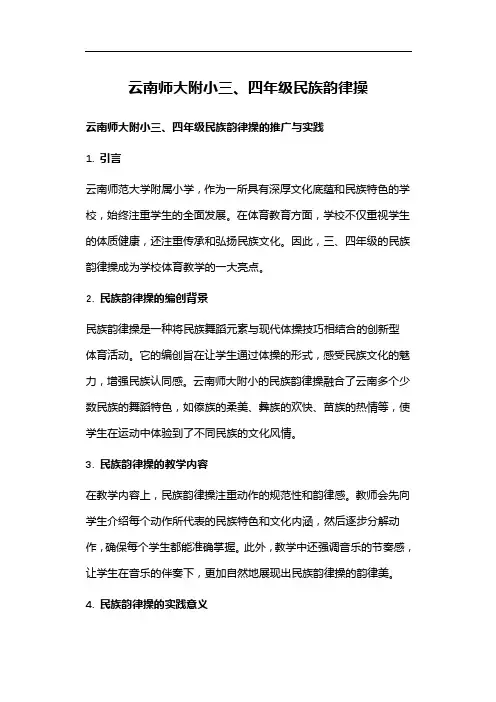 云南师大附小三、四年级民族韵律操

云南师大附小三、四年级民族韵律操的推广与实践

1. 引言

云南师范大学附属小学，作为一所具有深厚文化底蕴和民族特色的学校，始终注重学生的全面发展。在体育教育方面，学校不仅重视学生的体质健康，还注重传承和弘扬民族文化。因此，三、四年级的民族韵律操成为学校体育教学的一大亮点。

2. 民族韵律操的编创背景

民族韵律操是一种将民族舞蹈元素与现代体操技巧相结合的创新型体育活动。它的编创旨在让学生通过体操的形式，感受民族文化的魅力，增强民族认同感。云南师大附小的民族韵律操融合了云南多个少数民族的舞蹈特色，如傣族的柔美、彝族的欢快、苗族的热情等，使学生在运动中体验到了不同民族的文化风情。

3. 民族韵律操的教学内容

在教学内容上，民族韵律操注重动作的规范性和韵律感。教师会先向学生介绍每个动作所代表的民族特色和文化内涵，然后逐步分解动作，确保每个学生都能准确掌握。此外，教学中还强调音乐的节奏感，让学生在音乐的伴奏下，更加自然地展现出民族韵律操的韵律美。

4. 民族韵律操的实践意义